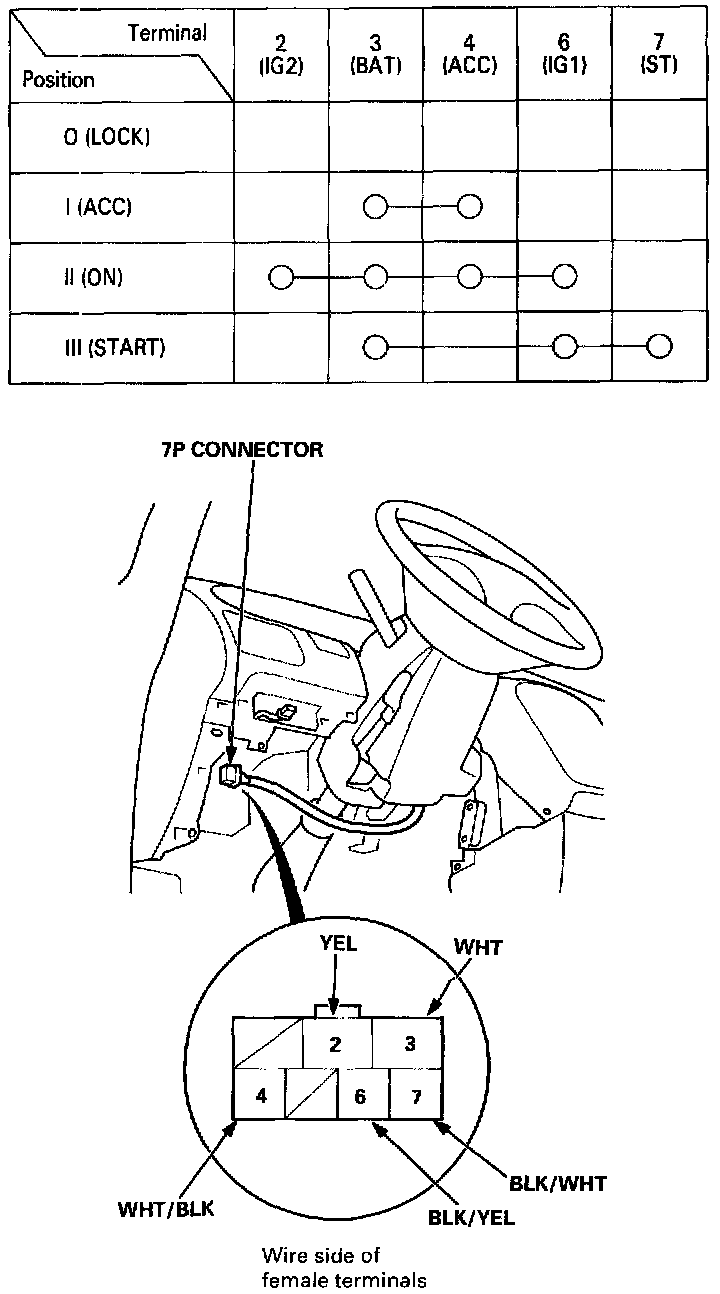 | Terminal / Position | 2 (IG2) | 3 (BAT) | 4 (ACC) | 6 (IG1) | 7 (ST) |
|---|---|---|---|---|---|
| O (LOCK) | | | | | |
| I (ACC) | | ○ | ○ | | |
| II (ON) | ○ | ○ | ○ | ○ | |
| III (START) | | ○ | | ○ | ○ |

7P CONNECTOR

YEL
WHT
2
3
4
6
7
WHT/BLK
BLK/YEL
BLK/WHT

Wire side of female terminals